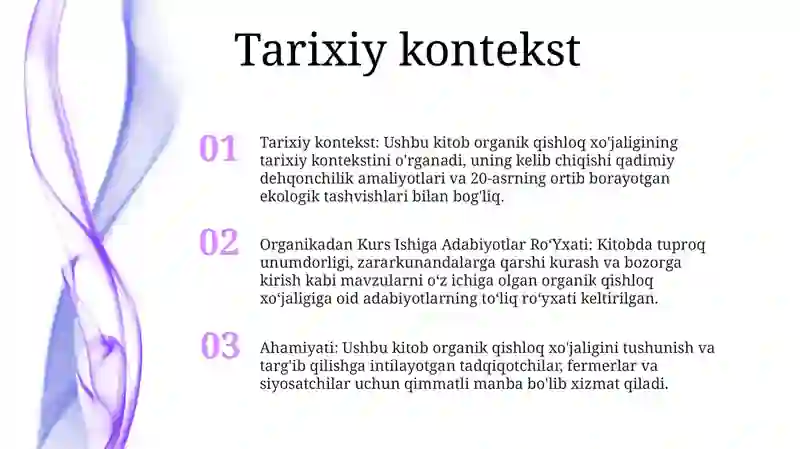 Tarixiy kontekst

01

Tarixiy kontekst: Ushbu kitob organik qishloq xo'jaligining tarixiy kontekstini o'rganadi, uning kelib chiqishi qadimiy dehqonchilik amaliyotlari va 20-asrning ortib borayotgan ekologik tashvishlari bilan bog'liq.

02

Organikadan Kurs Ishiga Adabiyotlar Ro‘Yxati: Kitobda tuproq unumdorligi, zararkunandalarga qarshi kurash va bozorga kirish kabi mavzularni o‘z ichiga olgan organik qishloq xo‘jaligiga oid adabiyotlarning to‘liq ro‘yxati keltirilgan.

03

Ahamiyati: Ushbu kitob organik qishloq xo'jaligini tushunish va targ'ib qilishga intilayotgan tadqiqotchilar, fermerlar va siyosatchilar uchun qimmatli manba bo'lib xizmat qiladi.